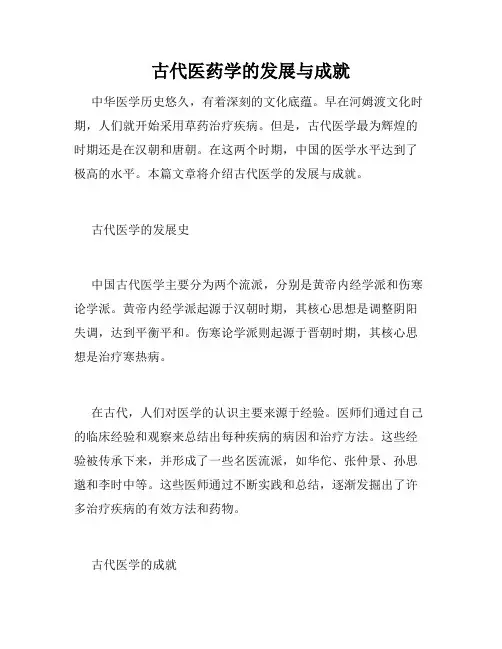 古代医药学的发展与成就

中华医学历史悠久，有着深刻的文化底蕴。早在河姆渡文化时期，人们就开始采用草药治疗疾病。但是，古代医学最为辉煌的时期还是在汉朝和唐朝。在这两个时期，中国的医学水平达到了极高的水平。本篇文章将介绍古代医学的发展与成就。

古代医学的发展史

中国古代医学主要分为两个流派，分别是黄帝内经学派和伤寒论学派。黄帝内经学派起源于汉朝时期，其核心思想是调整阴阳失调，达到平衡平和。伤寒论学派则起源于晋朝时期，其核心思想是治疗寒热病。

在古代，人们对医学的认识主要来源于经验。医师们通过自己的临床经验和观察来总结出每种疾病的病因和治疗方法。这些经验被传承下来，并形成了一些名医流派，如华佗、张仲景、孙思邈和李时中等。这些医师通过不断实践和总结，逐渐发掘出了许多治疗疾病的有效方法和药物。

古代医学的成就